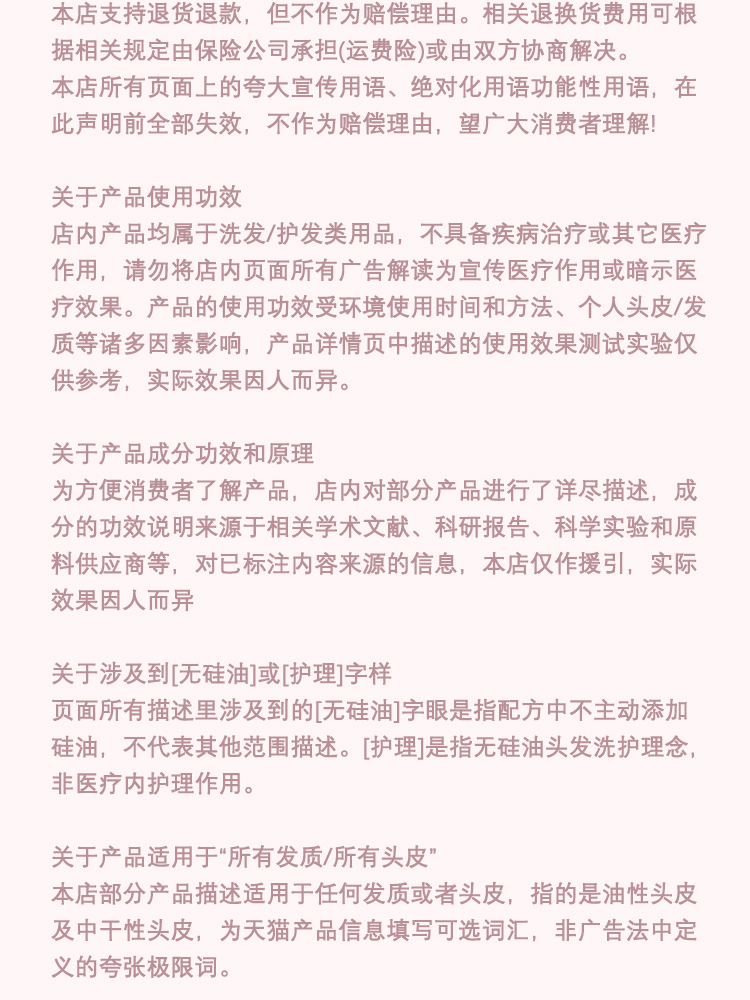 本店支持退货退款，但不作为赔偿理由。相关退换货费用可根据相关规定由保险公司承担(运费险)或由双方协商解决。
本店所有页面上的夸大宣传用语、绝对化用语功能性用语，在此声明前全部失效，不作为赔偿理由，望广大消费者理解!

关于产品使用功效
店内产品均属于洗发/护发类用品，不具备疾病治疗或其它医疗作用，请勿将店内页面所有广告解读为宣传医疗作用或暗示医疗效果。产品的使用功效受环境使用时间和方法、个人头皮/发质等诸多因素影响，产品详情页中描述的使用效果测试实验仅供参考，实际效果因人而异。

关于产品成分功效和原理
为方便消费者了解产品，店内对部分产品进行了详尽描述，成分的功效说明来源于相关学术文献、科研报告、科学实验和原料供应商等，对已标注内容来源的信息，本店仅作援引，实际效果因人而异

关于涉及到[无硅油]或[护理]字样
页面所有描述里涉及到的[无硅油]字眼是指配方中不主动添加硅油，不代表其他范围描述。[护理]是指无硅油头发洗护理念，非医疗内护理作用。

关于产品适用于“所有发质/所有头皮”
本店部分产品描述适用于任何发质或者头皮，指的是油性头皮及中干性头皮，为天猫产品信息填写可选词汇，非广告法中定义的夸张极限词。